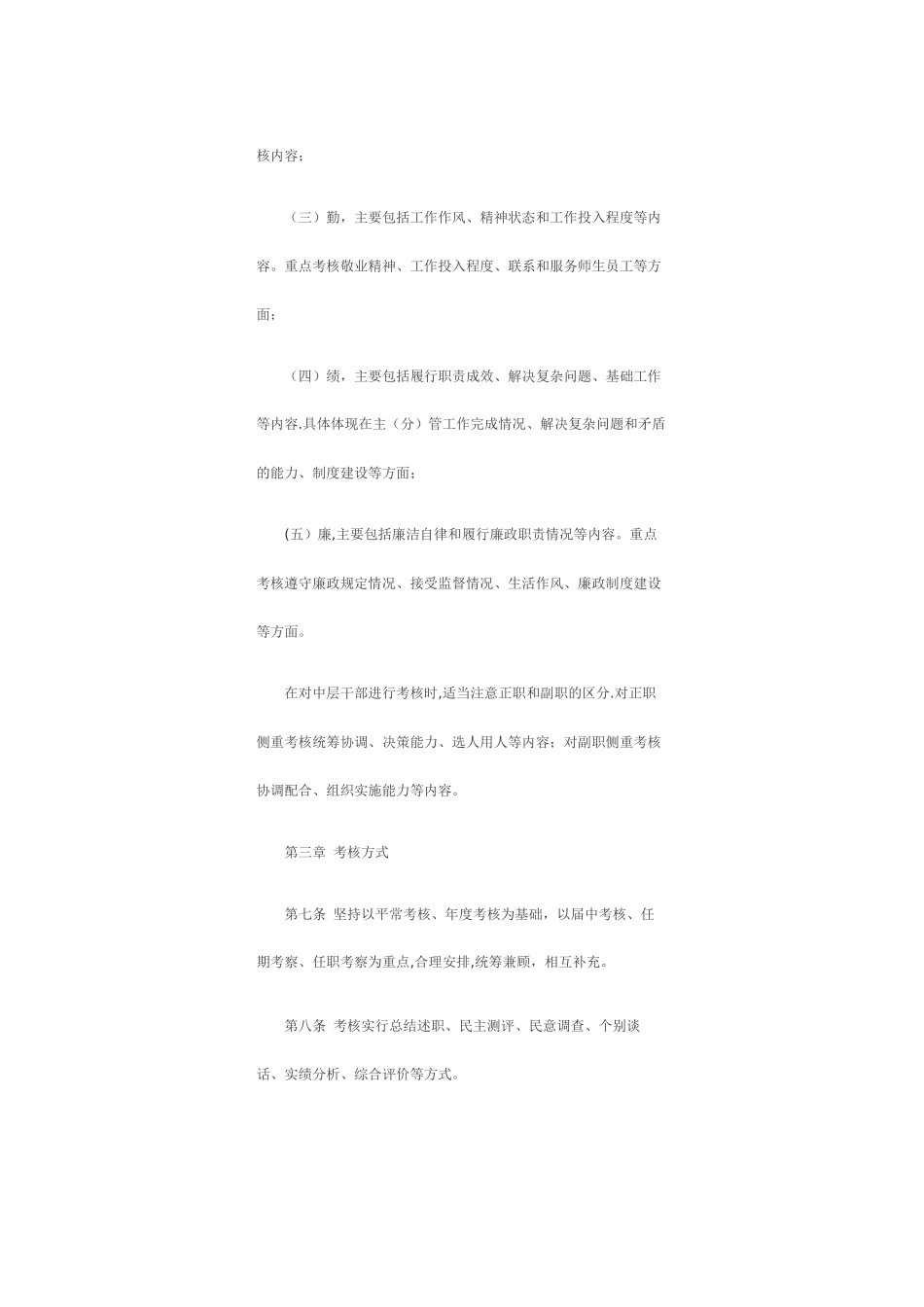 核内容；

（三）勤，主要包括工作作风、精神状态和工作投入程度等内容。重点考核敬业精神、工作投入程度、联系和服务师生员工等方面；

（四）绩，主要包括履行职责成效、解决复杂问题、基础工作等内容.具体体现在主（分）管工作完成情况、解决复杂问题和矛盾的能力、制度建设等方面；

(五）廉,主要包括廉洁自律和履行廉政职责情况等内容。重点考核遵守廉政规定情况、接受监督情况、生活作风、廉政制度建设等方面。

在对中层干部进行考核时,适当注意正职和副职的区分.对正职侧重考核统筹协调、决策能力、选人用人等内容；对副职侧重考核协调配合、组织实施能力等内容。

第三章 考核方式

第七条 坚持以平常考核、年度考核为基础，以届中考核、任期考察、任职考察为重点,合理安排,统筹兼顾，相互补充。

第八条 考核实行总结述职、民主测评、民意调查、个别谈话、实绩分析、综合评价等方式。